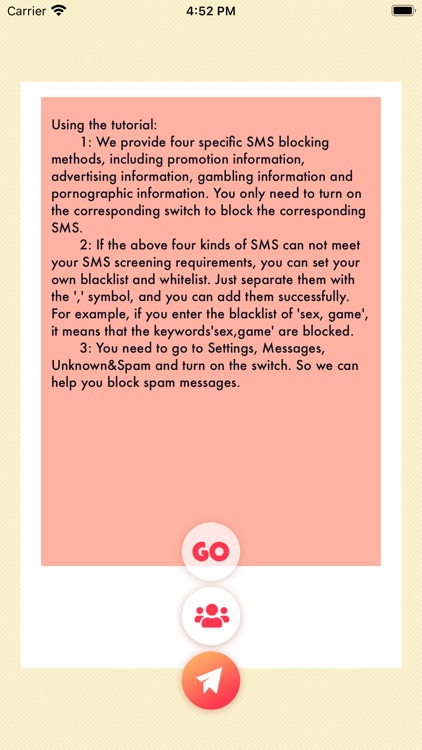 Carrier

4:52 PM

Using the tutorial:

1: We provide four specific SMS blocking methods, including promotion information, advertising information, gambling information and pornographic information. You only need to turn on the corresponding switch to block the corresponding SMS.

2: If the above four kinds of SMS can not meet your SMS screening requirements, you can set your own blacklist and whitelist. Just separate them with the ',' symbol, and you can add them successfully. For example, if you enter the blacklist of 'sex, game', it means that the keywords'sex,game' are blocked.

3: You need to go to Settings, Messages, Unknown&Spam and turn on the switch. So we can help you block spam messages.

GO